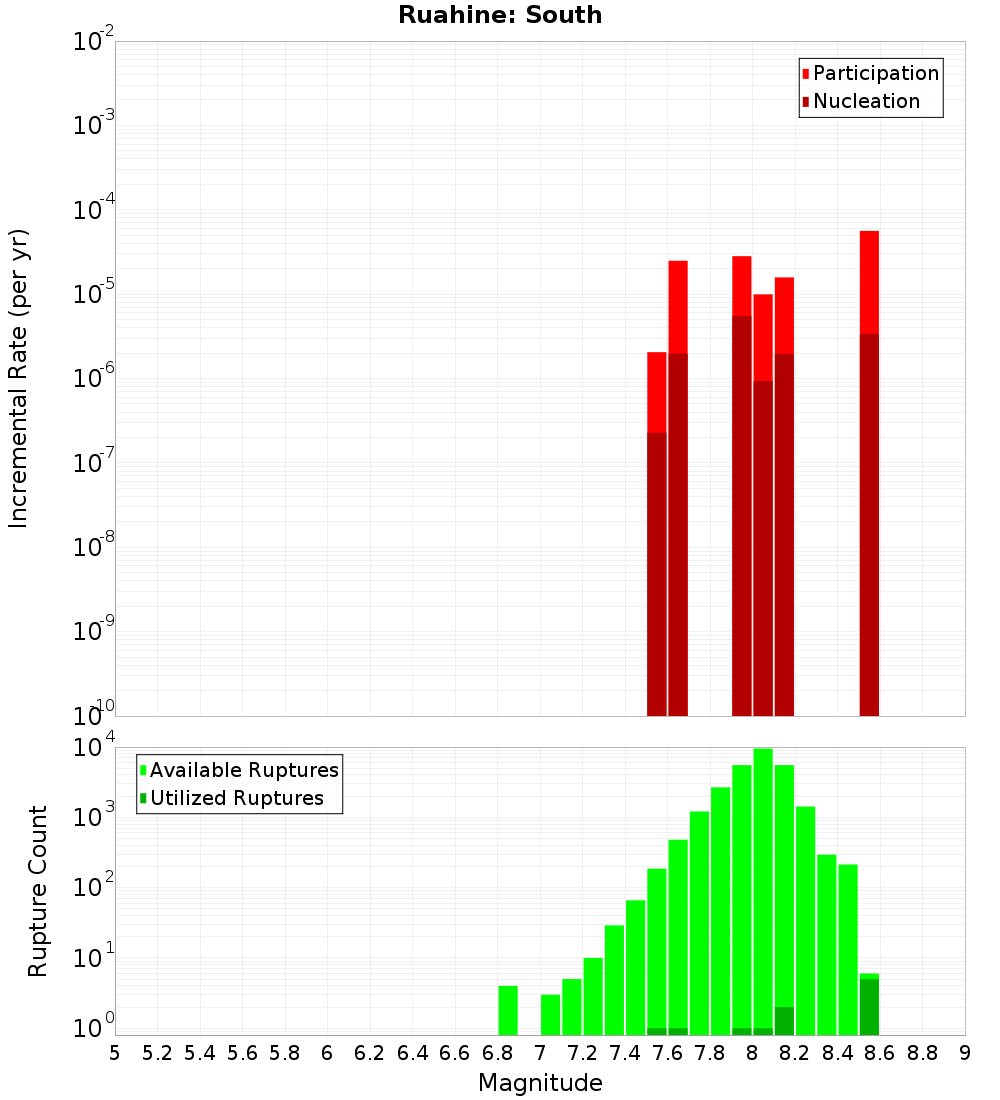 Ruahine: South

Participation
Nucleation

Incremental Rate (per yr)

$10^{-2}$
$10^{-3}$
$10^{-4}$
$10^{-5}$
$10^{-6}$
$10^{-7}$
$10^{-8}$
$10^{-9}$
$10^{-10}$

Available Ruptures
Utilized Ruptures

Rupture Count

$10^{4}$
$10^{3}$
$10^{2}$
$10^{1}$
$10^{0}$

5 5.2 5.4 5.6 5.8 6 6.2 6.4 6.6 6.8 7 7.2 7.4 7.6 7.8 8 8.2 8.4 8.6 8.8 9

Magnitude